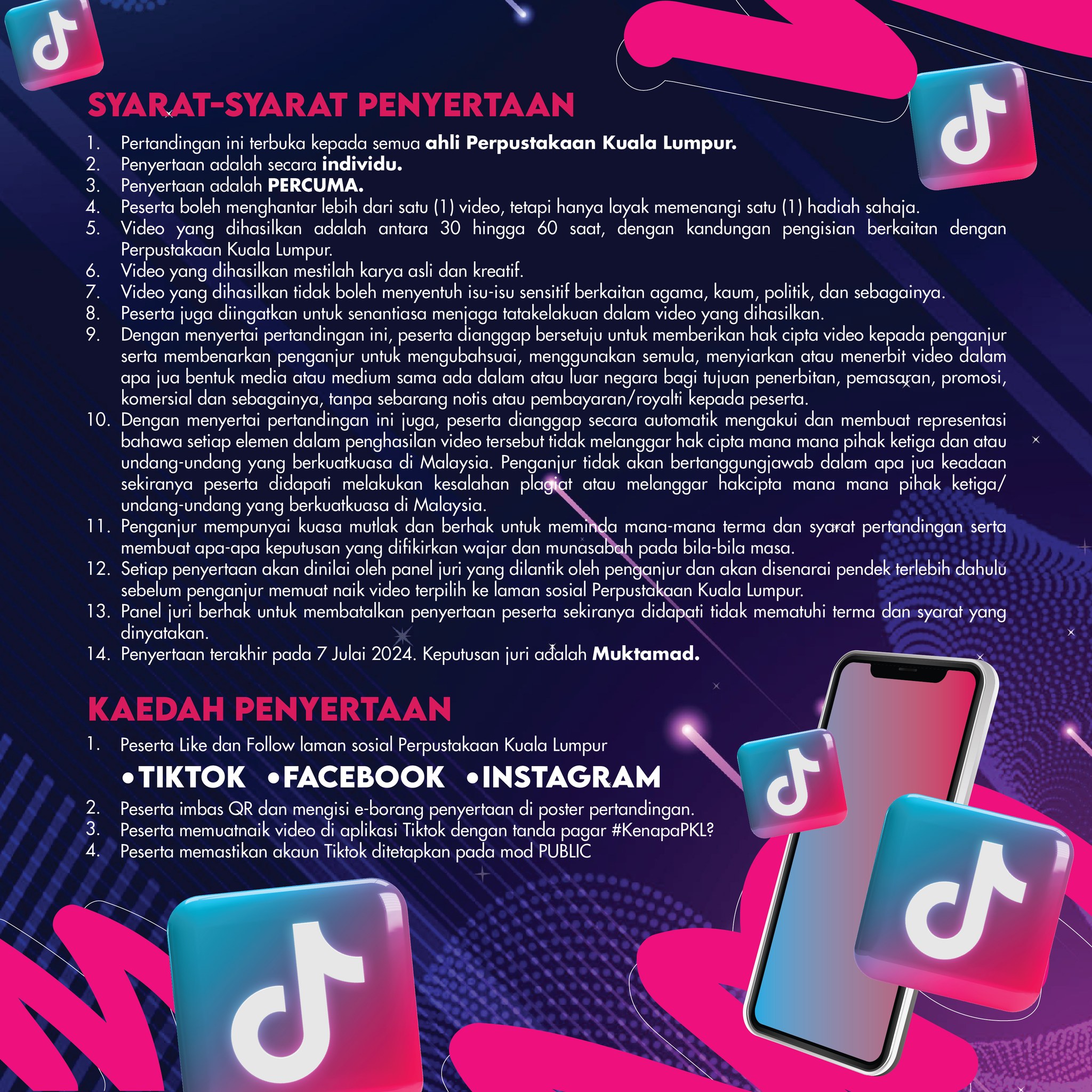 SYARAT-SYARAT PENYERTAAN

1. Pertandingan ini terbuka kepada semua ahli Perpustakaan Kuala Lumpur.
2. Penyertaan adalah secara individu.
3. Penyertaan adalah PERCUMA.
4. Peserta boleh menghantar lebih dari satu (1) video, tetapi hanya layak memenangi satu (1) hadiah sahaja.
5. Video yang dihasilkan adalah antara 30 hingga 60 saat, dengan kandungan pengisian berkaitan dengan Perpustakaan Kuala Lumpur.
6. Video yang dihasilkan mestilah karya asli dan kreatif.
7. Video yang dihasilkan tidak boleh menyentuh isu-isu sensitif berkaitan agama, kaum, politik, dan sebagainya.
8. Peserta juga diingatkan untuk senantiasa menjaga tatakelakuan dalam video yang dihasilkan.
9. Dengan menyertai pertandingan ini, peserta dianggap bersetuju untuk memberikan hak cipta video kepada penganjur serta membenarkan penganjur untuk mengubahsuai, menggunakan semula, menyiarkan atau menerbit video dalam apa jua bentuk media atau medium sama ada dalam atau luar negara bagi tujuan penerbitan, pemasaran, promosi, komersial dan sebagainya, tanpa sebarang notis atau pembayaran/royalti kepada peserta.
10. Dengan menyertai pertandingan ini juga, peserta dianggap secara automatik mengakui dan membuat representasi bahawa setiap elemen dalam penghasilan video tersebut tidak melanggar hak cipta mana mana pihak ketiga dan atau undang-undang yang berkuatkuasa di Malaysia. Penganjur tidak akan bertanggungjawab dalam apa jua keadaan sekiranya peserta didapati melakukan kesalahan plagiat atau melanggar hakcipta mana mana pihak ketiga/ undang-undang yang berkuatkuasa di Malaysia.
11. Penganjur mempunyai kuasa mutlak dan berhak untuk meminda mana-mana terma dan syarat pertandingan serta membuat apa-apa keputusan yang difikirkan wajar dan munasabah pada bila-bila masa.
12. Setiap penyertaan akan dinilai oleh panel juri yang dilantik oleh penganjur dan akan disenarai pendek terlebih dahulu sebelum penganjur memuat naik video terpilih ke laman sosial Perpustakaan Kuala Lumpur.
13. Panel juri berhak untuk membatalkan penyertaan peserta sekiranya didapati tidak mematuhi terma dan syarat yang dinyatakan.
14. Penyertaan terakhir pada 7 Julai 2024. Keputusan juri adalah Muktamad.

KAEDAH PENYERTAAN

1. Peserta Like dan Follow laman sosial Perpustakaan Kuala Lumpur
•TIKTOK •FACEBOOK •INSTAGRAM
2. Peserta imbas QR dan mengisi e-borang penyertaan di poster pertandingan.
3. Peserta memuatnaik video di aplikasi Tiktok dengan tanda pagar #KenapaPKL?
4. Peserta memastikan akaun Tiktok ditetapkan pada mod PUBLIC